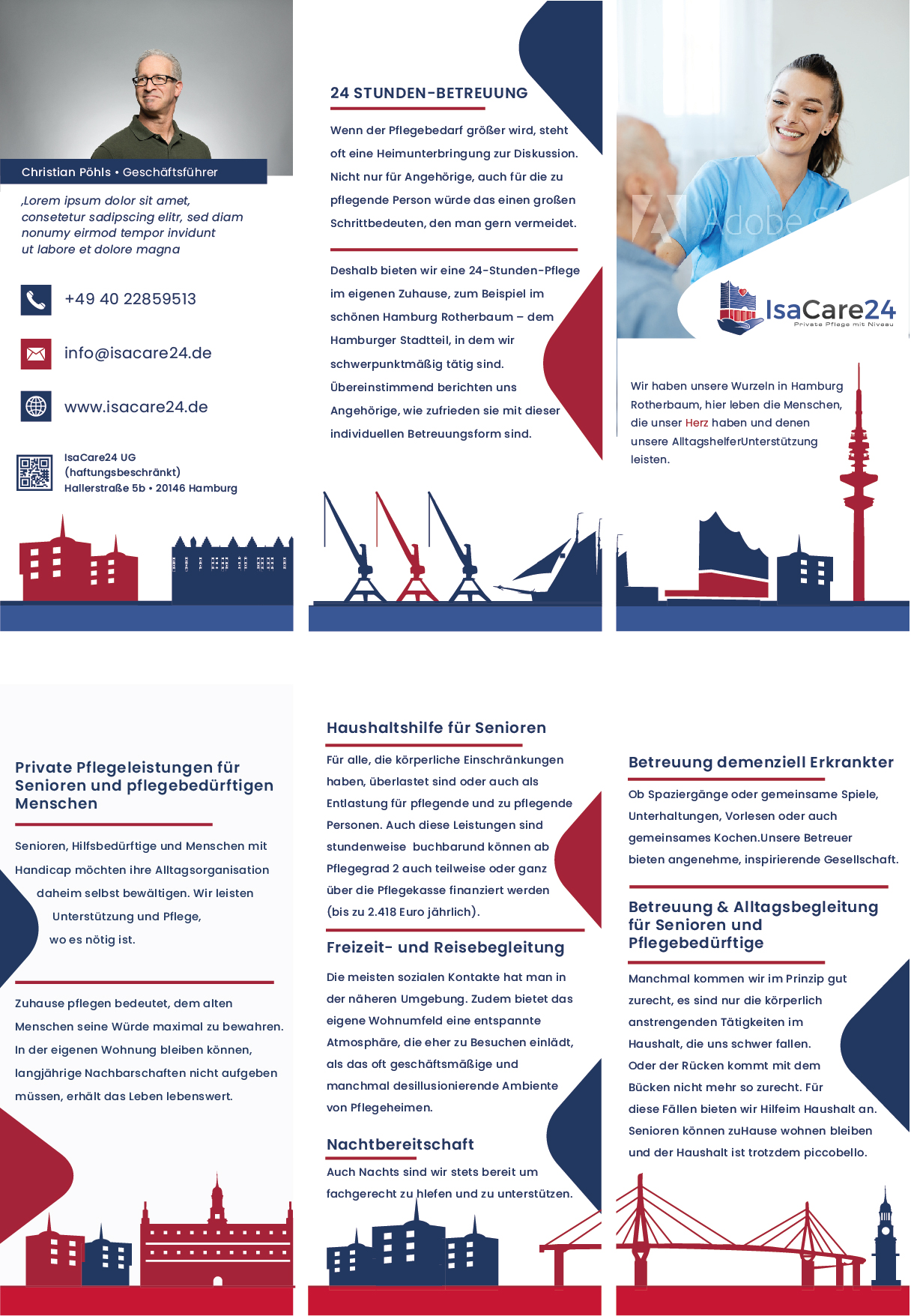 Christian Pöhls • Geschäftsführer

‚Lorem ipsum dolor sit amet, consetetur sadipscing elitr, sed diam nonumy eirmod tempor invidunt ut labore et dolore magna

+49 40 22859513

info@isacare24.de

www.isacare24.de

IsaCare24 UG (haftungsbeschränkt) Hallerstraße 5b • 20146 Hamburg

24 STUNDEN-BETREUUNG

Wenn der Pflegebedarf größer wird, steht oft eine Heimunterbringung zur Diskussion. Nicht nur für Angehörige, auch für die zu pflegende Person würde das einen großen Schrittbedeuten, den man gern vermeidet.

Deshalb bieten wir eine 24-Stunden-Pflege im eigenen Zuhause, zum Beispiel im schönen Hamburg Rotherbaum – dem Hamburger Stadtteil, in dem wir schwerpunktmäßig tätig sind. Übereinstimmend berichten uns Angehörige, wie zufrieden sie mit dieser individuellen Betreuungsform sind.

Adobe S

IsaCare24
Private Pflege mit Niveau

Wir haben unsere Wurzeln in Hamburg Rotherbaum, hier leben die Menschen, die unser Herz haben und denen unsere AlltagshelferUnterstützung leisten.

Private Pflegeleistungen für Senioren und pflegebedürftigen Menschen

Senioren, Hilfsbedürftige und Menschen mit Handicap möchten ihre Alltagsorganisation daheim selbst bewältigen. Wir leisten Unterstützung und Pflege, wo es nötig ist.

Zuhause pflegen bedeutet, dem alten Menschen seine Würde maximal zu bewahren. In der eigenen Wohnung bleiben können, langjährige Nachbarschaften nicht aufgeben müssen, erhält das Leben lebenswert.

Haushaltshilfe für Senioren

Für alle, die körperliche Einschränkungen haben, überlastet sind oder auch als Entlastung für pflegende und zu pflegende Personen. Auch diese Leistungen sind stundenweise buchbarund können ab Pflegegrad 2 auch teilweise oder ganz über die Pflegekasse finanziert werden (bis zu 2.418 Euro jährlich).

Freizeit- und Reisebegleitung

Die meisten sozialen Kontakte hat man in der näheren Umgebung. Zudem bietet das eigene Wohnumfeld eine entspannte Atmosphäre, die eher zu Besuchen einlädt, als das oft geschäftsmäßige und manchmal desillusionierende Ambiente von Pflegeheimen.

Nachtbereitschaft

Auch Nachts sind wir stets bereit um fachgerecht zu hlefen und zu unterstützen.

Betreuung demenziell Erkrankter

Ob Spaziergänge oder gemeinsame Spiele, Unterhaltungen, Vorlesen oder auch gemeinsames Kochen.Unsere Betreuer bieten angenehme, inspirierende Gesellschaft.

Betreuung & Alltagsbegleitung für Senioren und Pflegebedürftige

Manchmal kommen wir im Prinzip gut zurecht, es sind nur die körperlich anstrengenden Tätigkeiten im Haushalt, die uns schwer fallen. Oder der Rücken kommt mit dem Bücken nicht mehr so zurecht. Für diese Fällen bieten wir Hilfeim Haushalt an. Senioren können zuHause wohnen bleiben und der Haushalt ist trotzdem piccobello.